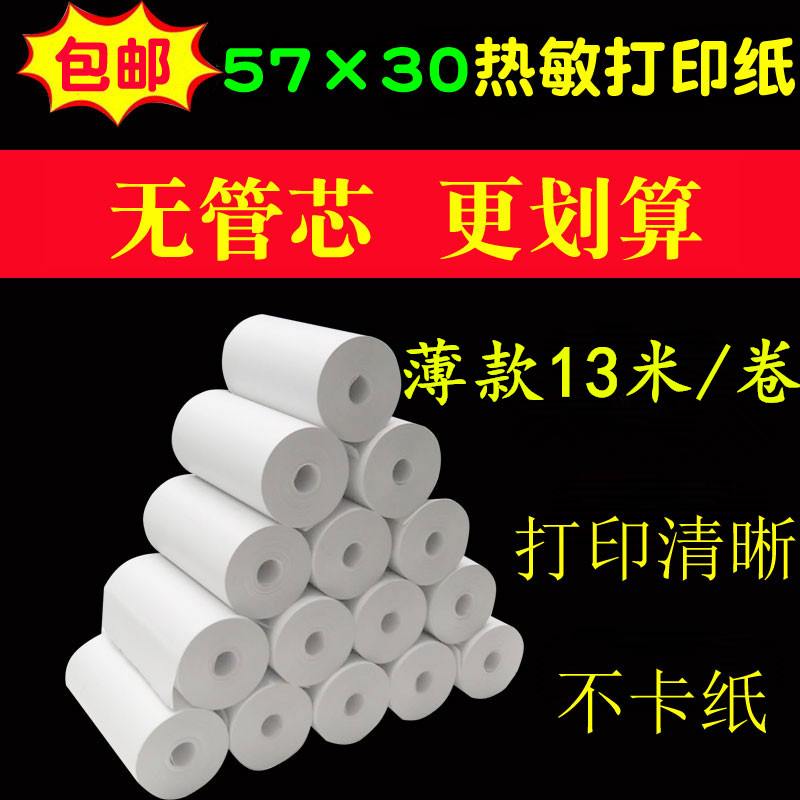 包邮 57×30热敏打印纸

无管芯 更划算

薄款13米/卷

打印清晰

不卡纸